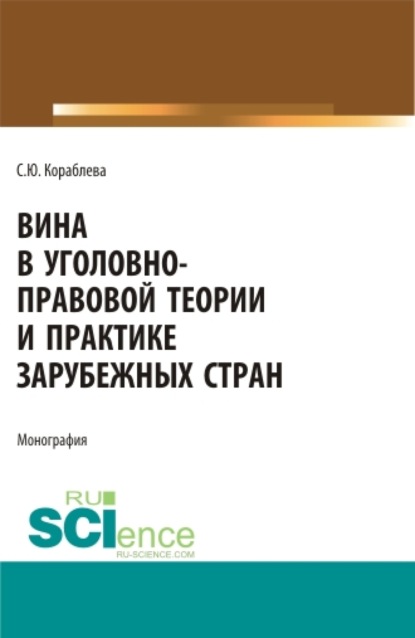 С.Ю. Кораблева

ВИНА В УГОЛОВНО-ПРАВОВОЙ ТЕОРИИ И ПРАКТИКЕ ЗАРУБЕЖНЫХ СТРАН

Монография

RU SCIence
RU-SCIENCE.COM